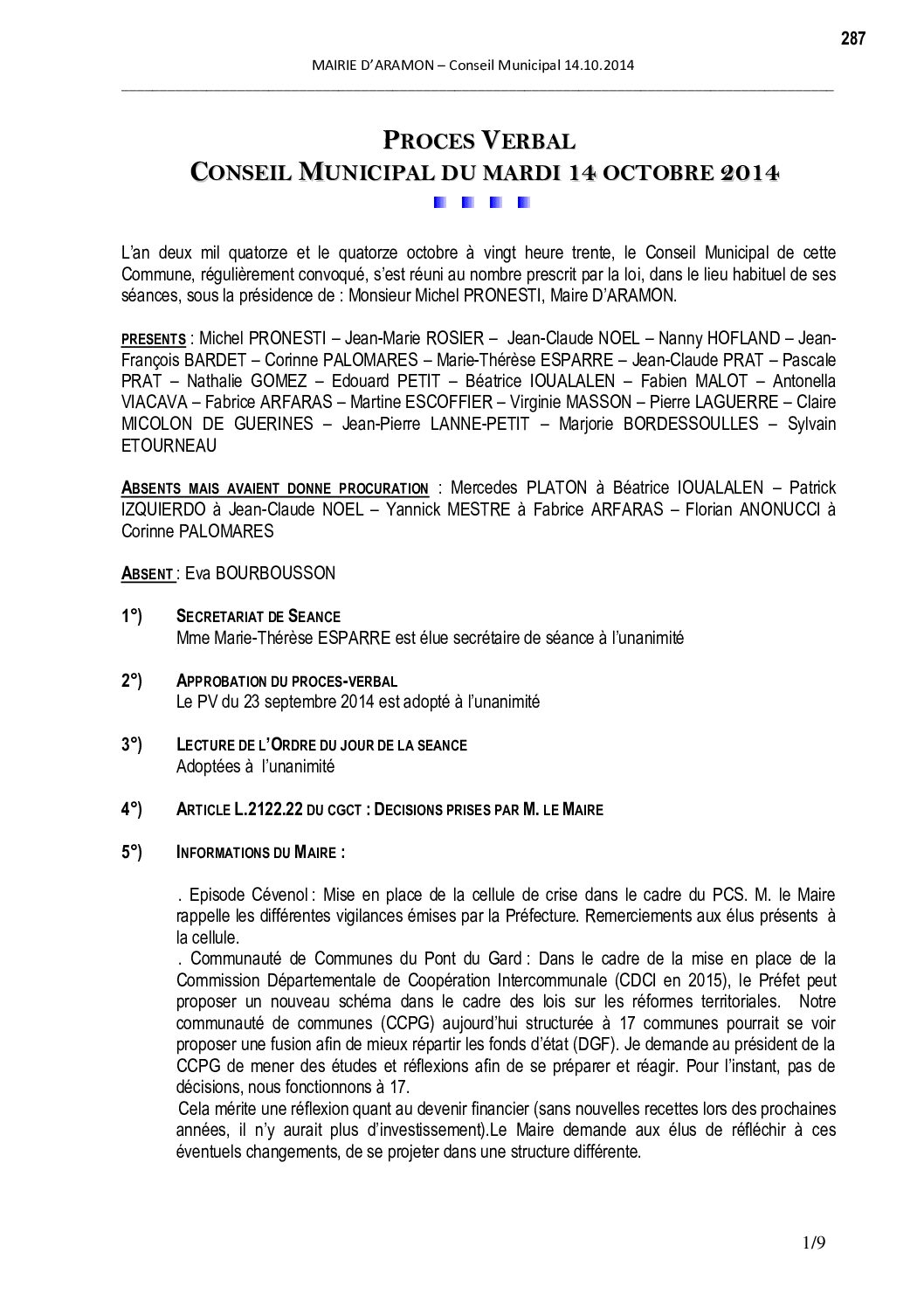 287

MAIRIE D'ARAMON – Conseil Municipal 14.10.2014

PROCES VERBAL
CONSEIL MUNICIPAL DU MARDI 14 OCTOBRE 2014

L'an deux mil quatorze et le quatorze octobre à vingt heure trente, le Conseil Municipal de cette Commune, régulièrement convoqué, s'est réuni au nombre prescrit par la loi, dans le lieu habituel de ses séances, sous la présidence de : Monsieur Michel PRONESTI, Maire D'ARAMON.

PRESENTS : Michel PRONESTI – Jean-Marie ROSIER – Jean-Claude NOEL – Nanny HOFLAND – Jean-François BARDET – Corinne PALOMARES – Marie-Thérèse ESPARRE – Jean-Claude PRAT – Pascale PRAT – Nathalie GOMEZ – Edouard PETIT – Béatrice IOUALALEN – Fabien MALOT – Antonella VIACAVA – Fabrice ARFARAS – Martine ESCOFFIER – Virginie MASSON – Pierre LAGUERRE – Claire MICOLON DE GUERINES – Jean-Pierre LANNE-PETIT – Marjorie BORDESSOULLES – Sylvain ETOURNEAU

ABSENTS MAIS AVAIENT DONNE PROCURATION : Mercedes PLATON à Béatrice IOUALALEN – Patrick IZQUIERDO à Jean-Claude NOEL – Yannick MESTRE à Fabrice ARFARAS – Florian ANONUCCI à Corinne PALOMARES

ABSENT : Eva BOURBOUSSON

1°) SECRETARIAT DE SEANCE
Mme Marie-Thérèse ESPARRE est élue secrétaire de séance à l'unanimité

2°) APPROBATION DU PROCES-VERBAL
Le PV du 23 septembre 2014 est adopté à l'unanimité

3°) LECTURE DE L'ORDRE DU JOUR DE LA SEANCE
Adoptées à l'unanimité

4°) ARTICLE L.2122.22 DU CGCT : DECISIONS PRISES PAR M. LE MAIRE

5°) INFORMATIONS DU MAIRE :

. Episode Cévenol : Mise en place de la cellule de crise dans le cadre du PCS. M. le Maire rappelle les différentes vigilances émises par la Préfecture. Remerciements aux élus présents à la cellule.
. Communauté de Communes du Pont du Gard : Dans le cadre de la mise en place de la Commission Départementale de Coopération Intercommunale (CDCI en 2015), le Préfet peut proposer un nouveau schéma dans le cadre des lois sur les réformes territoriales. Notre communauté de communes (CCPG) aujourd'hui structurée à 17 communes pourrait se voir proposer une fusion afin de mieux répartir les fonds d'état (DGF). Je demande au président de la CCPG de mener des études et réflexions afin de se préparer et réagir. Pour l'instant, pas de décisions, nous fonctionnons à 17.
Cela mérite une réflexion quant au devenir financier (sans nouvelles recettes lors des prochaines années, il n'y aurait plus d'investissement).Le Maire demande aux élus de réfléchir à ces éventuels changements, de se projeter dans une structure différente.

1/9